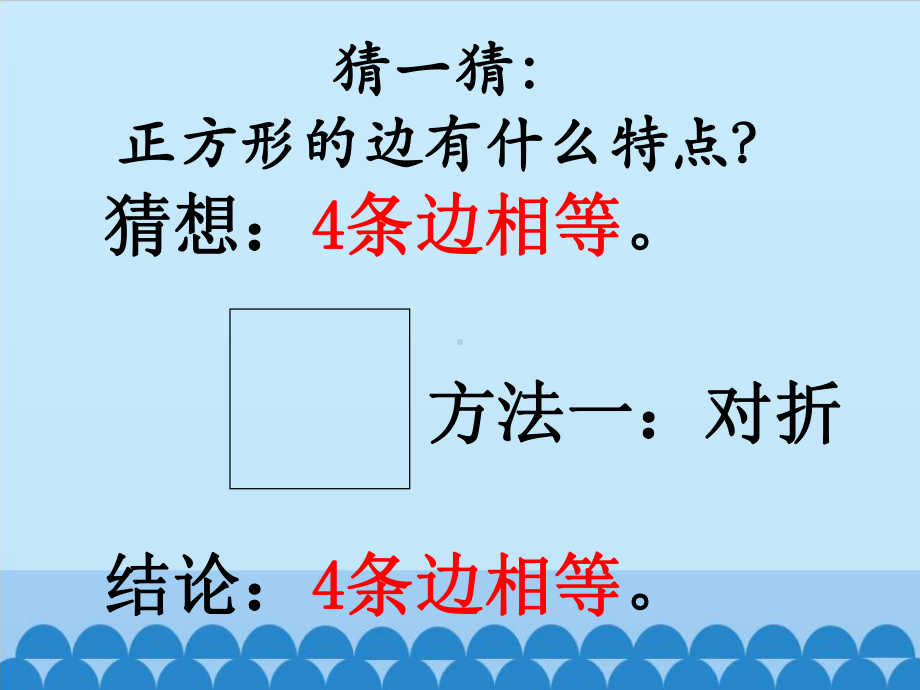 猜一猜：
正方形的边有什么特点?

猜想：4条边相等。

方法一：对折

结论：4条边相等。